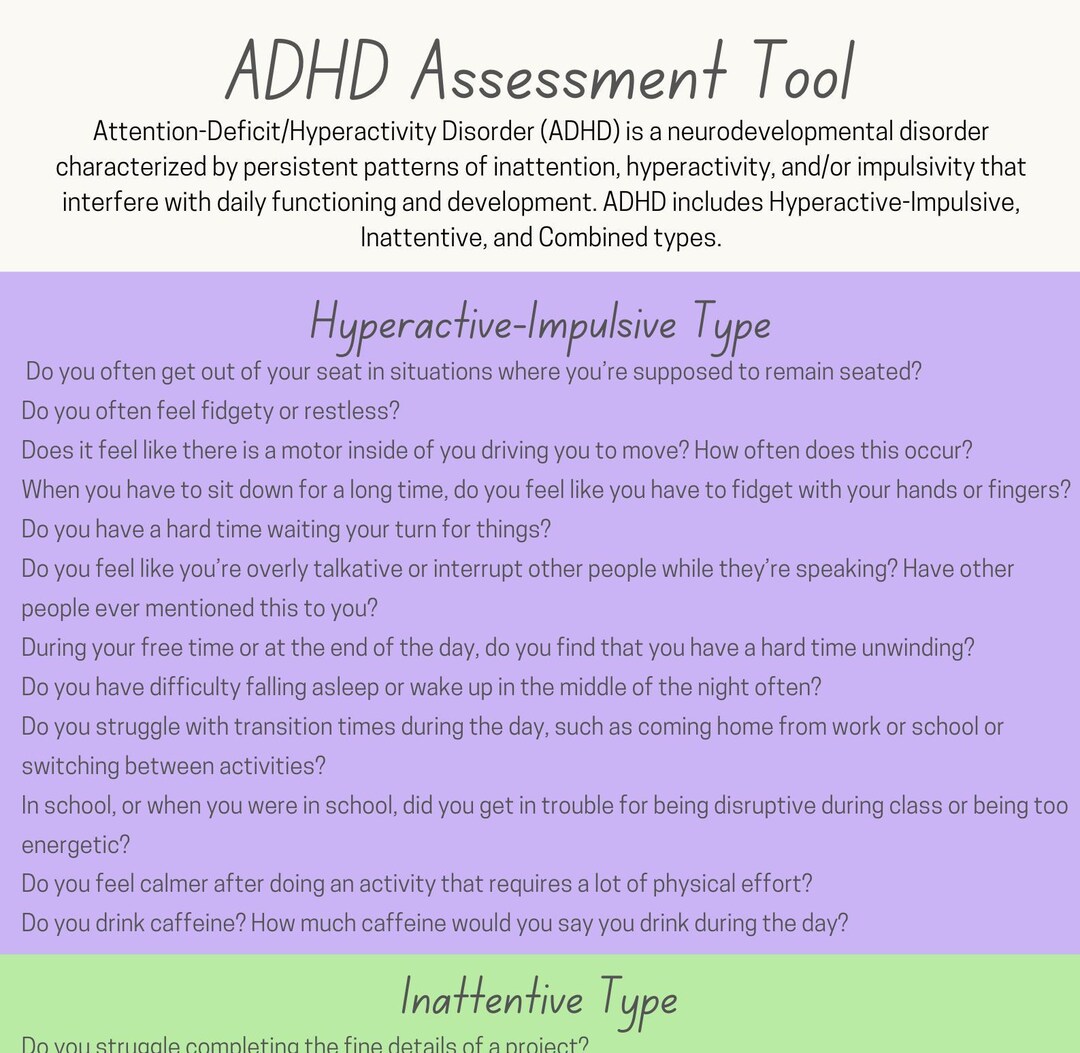 ADHD Assessment Tool

Attention-Deficit/Hyperactivity Disorder (ADHD) is a neurodevelopmental disorder characterized by persistent patterns of inattention, hyperactivity, and/or impulsivity that interfere with daily functioning and development. ADHD includes Hyperactive-Impulsive, Inattentive, and Combined types.

Hyperactive-Impulsive Type

Do you often get out of your seat in situations where you're supposed to remain seated?

Do you often feel fidgety or restless?

Does it feel like there is a motor inside of you driving you to move? How often does this occur?

When you have to sit down for a long time, do you feel like you have to fidget with your hands or fingers?

Do you have a hard time waiting your turn for things?

Do you feel like you're overly talkative or interrupt other people while they're speaking? Have other people ever mentioned this to you?

During your free time or at the end of the day, do you find that you have a hard time unwinding?

Do you have difficulty falling asleep or wake up in the middle of the night often?

Do you struggle with transition times during the day, such as coming home from work or school or switching between activities?

In school, or when you were in school, did you get in trouble for being disruptive during class or being too energetic?

Do you feel calmer after doing an activity that requires a lot of physical effort?

Do you drink caffeine? How much caffeine would you say you drink during the day?

Inattentive Type

Do you struggle completing the fine details of a project?